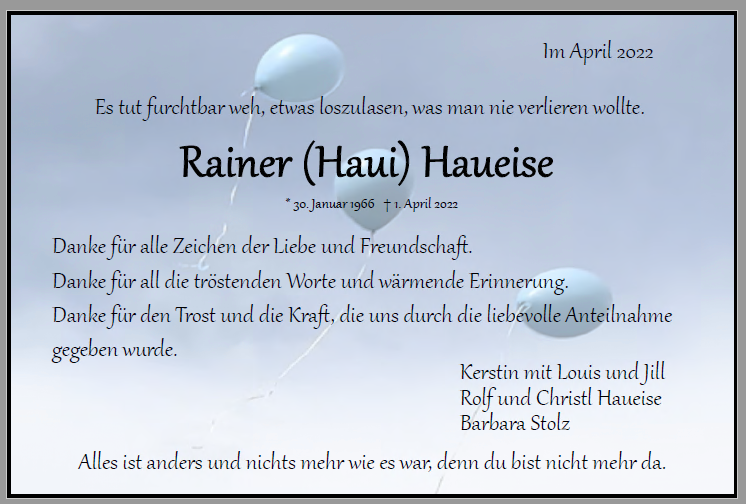 Im April 2022

Es tut furchtbar weh, etwas loszulasen, was man nie verlieren wollte.

Rainer (Haui) Haueise

* 30. Januar 1966 † 1. April 2022

Danke für alle Zeichen der Liebe und Freundschaft.
Danke für all die tröstenden Worte und wärmende Erinnerung.
Danke für den Trost und die Kraft, die uns durch die liebevolle Anteilnahme gegeben wurde.

Kerstin mit Louis und Jill
Rolf und Christl Haueise
Barbara Stolz

Alles ist anders und nichts mehr wie es war, denn du bist nicht mehr da.